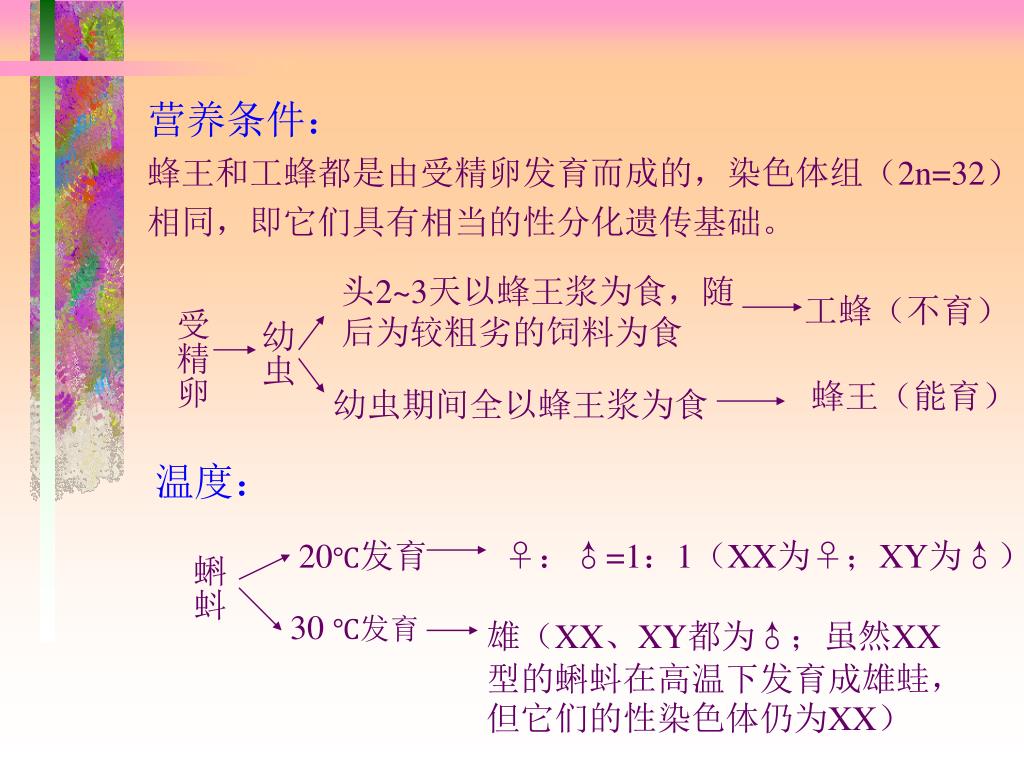 营养条件：

蜂王和工蜂都是由受精卵发育而成的，染色体组（2n=32）相同，即它们具有相当的性分化遗传基础。

受精卵 → 幼虫

头2~3天以蜂王浆为食，随后为较粗劣的饲料为食 → 工蜂（不育）

幼虫期间全以蜂王浆为食 → 蜂王（能育）

温度：

蝌蚪

20℃发育 → ♀：♂=1：1（XX为♀；XY为♂）

30 ℃发育 → 雄（XX、XY都为♂；虽然XX型的蝌蚪在高温下发育成雄蛙，但它们的性染色体仍为XX）